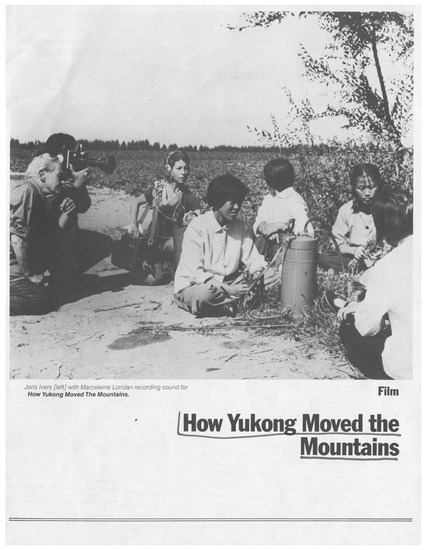 Joris Ivers [left] with Marceleine Loridan recording sound for How Yukong Moved The Mountains.

Film

How Yukong Moved the Mountains